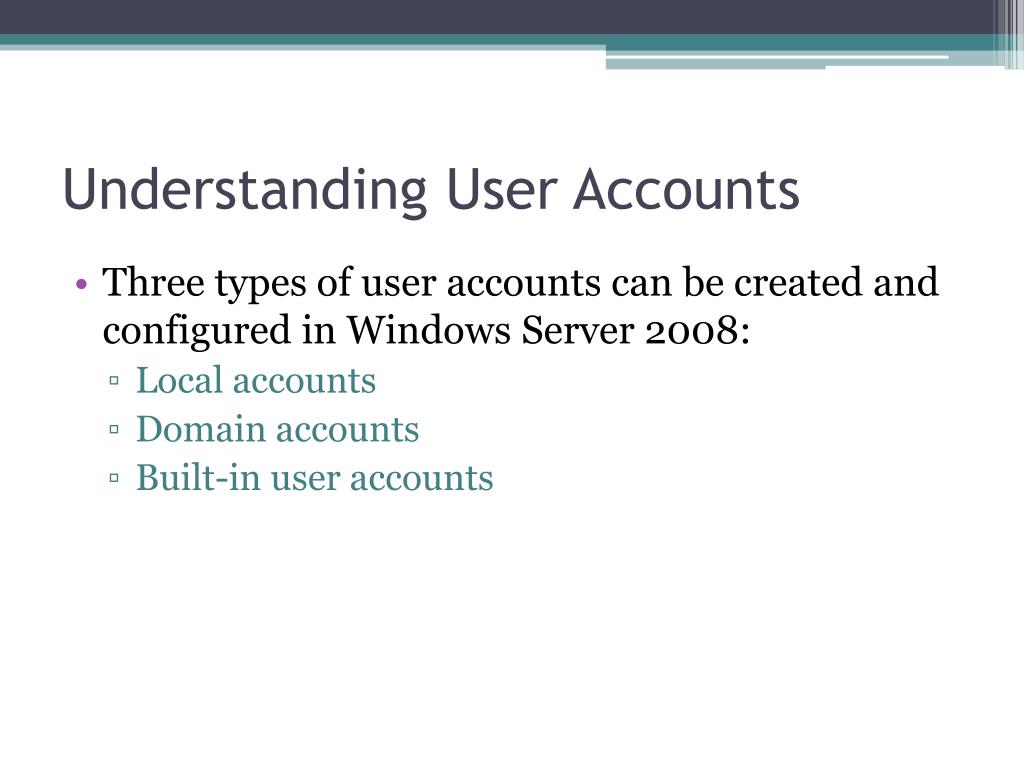 Understanding User Accounts

• Three types of user accounts can be created and configured in Windows Server 2008:
▫ Local accounts
▫ Domain accounts
▫ Built-in user accounts